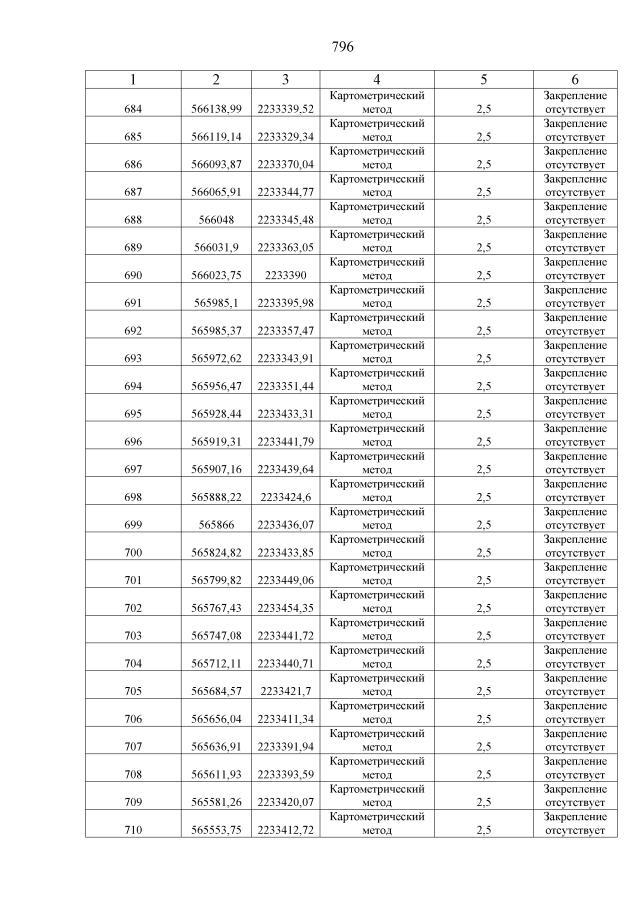 796

| 1 | 2 | 3 | 4 | 5 | 6 |
|---|---|---|---|---|---|
| 684 | 566138,99 | 2233339,52 | Картометрический метод | 2,5 | Закрепление отсутствует |
| 685 | 566119,14 | 2233329,34 | Картометрический метод | 2,5 | Закрепление отсутствует |
| 686 | 566093,87 | 2233370,04 | Картометрический метод | 2,5 | Закрепление отсутствует |
| 687 | 566065,91 | 2233344,77 | Картометрический метод | 2,5 | Закрепление отсутствует |
| 688 | 566048 | 2233345,48 | Картометрический метод | 2,5 | Закрепление отсутствует |
| 689 | 566031,9 | 2233363,05 | Картометрический метод | 2,5 | Закрепление отсутствует |
| 690 | 566023,75 | 2233390 | Картометрический метод | 2,5 | Закрепление отсутствует |
| 691 | 565985,1 | 2233395,98 | Картометрический метод | 2,5 | Закрепление отсутствует |
| 692 | 565985,37 | 2233357,47 | Картометрический метод | 2,5 | Закрепление отсутствует |
| 693 | 565972,62 | 2233343,91 | Картометрический метод | 2,5 | Закрепление отсутствует |
| 694 | 565956,47 | 2233351,44 | Картометрический метод | 2,5 | Закрепление отсутствует |
| 695 | 565928,44 | 2233433,31 | Картометрический метод | 2,5 | Закрепление отсутствует |
| 696 | 565919,31 | 2233441,79 | Картометрический метод | 2,5 | Закрепление отсутствует |
| 697 | 565907,16 | 2233439,64 | Картометрический метод | 2,5 | Закрепление отсутствует |
| 698 | 565888,22 | 2233424,6 | Картометрический метод | 2,5 | Закрепление отсутствует |
| 699 | 565866 | 2233436,07 | Картометрический метод | 2,5 | Закрепление отсутствует |
| 700 | 565824,82 | 2233433,85 | Картометрический метод | 2,5 | Закрепление отсутствует |
| 701 | 565799,82 | 2233449,06 | Картометрический метод | 2,5 | Закрепление отсутствует |
| 702 | 565767,43 | 2233454,35 | Картометрический метод | 2,5 | Закрепление отсутствует |
| 703 | 565747,08 | 2233441,72 | Картометрический метод | 2,5 | Закрепление отсутствует |
| 704 | 565712,11 | 2233440,71 | Картометрический метод | 2,5 | Закрепление отсутствует |
| 705 | 565684,57 | 2233421,7 | Картометрический метод | 2,5 | Закрепление отсутствует |
| 706 | 565656,04 | 2233411,34 | Картометрический метод | 2,5 | Закрепление отсутствует |
| 707 | 565636,91 | 2233391,94 | Картометрический метод | 2,5 | Закрепление отсутствует |
| 708 | 565611,93 | 2233393,59 | Картометрический метод | 2,5 | Закрепление отсутствует |
| 709 | 565581,26 | 2233420,07 | Картометрический метод | 2,5 | Закрепление отсутствует |
| 710 | 565553,75 | 2233412,72 | Картометрический метод | 2,5 | Закрепление отсутствует |